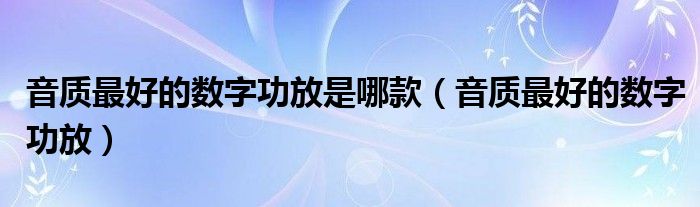 音质最好的数字功放是哪款（音质最好的数字功放）